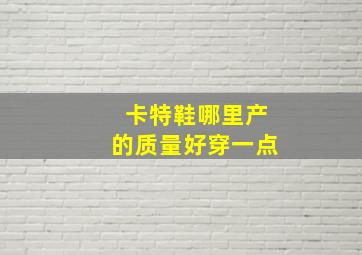 卡特鞋哪里产
的质量好穿一点